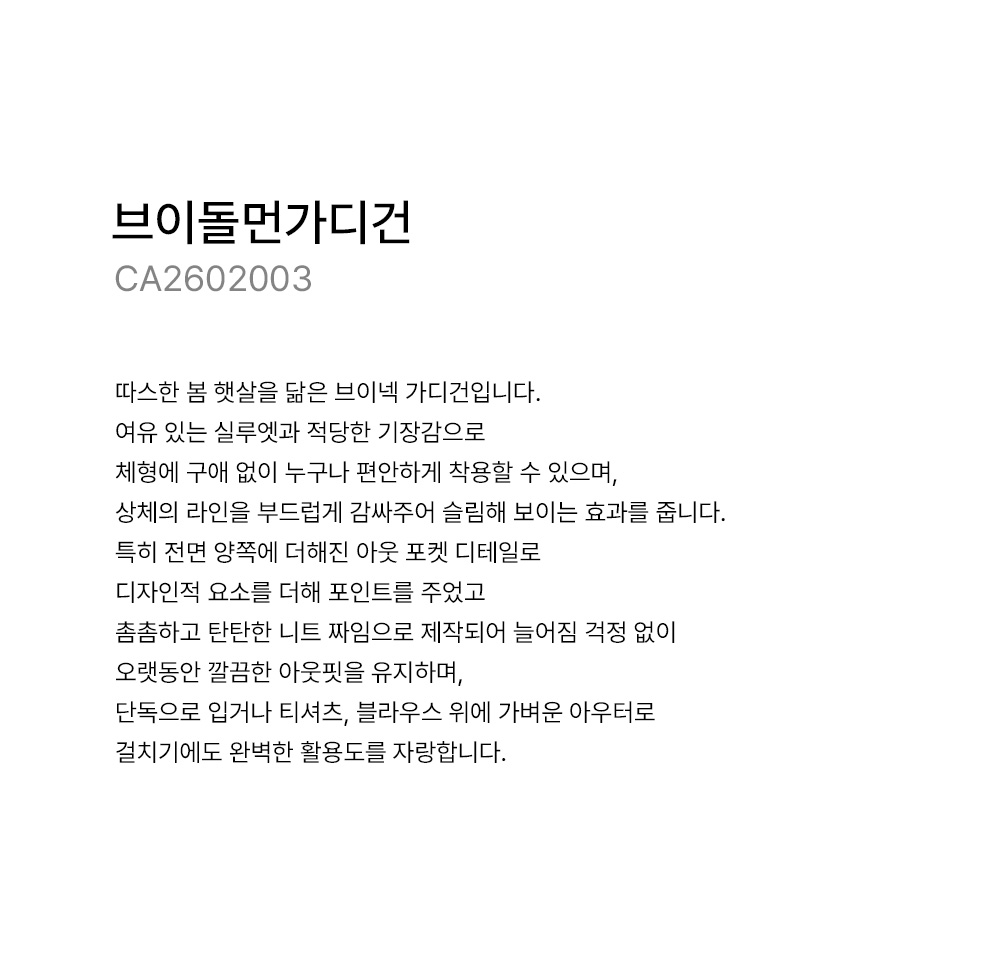 브이돌먼가디건
CA2602003

따스한 봄 햇살을 닮은 브이넥 가디건입니다.
여유 있는 실루엣과 적당한 기장감으로
체형에 구애 없이 누구나 편안하게 착용할 수 있으며,
상체의 라인을 부드럽게 감싸주어 슬림해 보이는 효과를 줍니다.
특히 전면 양쪽에 더해진 아웃 포켓 디테일로
디자인적 요소를 더해 포인트를 주었고
촘촘하고 탄탄한 니트 짜임으로 제작되어 늘어짐 걱정 없이
오랫동안 깔끔한 아웃핏을 유지하며,
단독으로 입거나 티셔츠, 블라우스 위에 가벼운 아우터로
걸치기에도 완벽한 활용도를 자랑합니다.